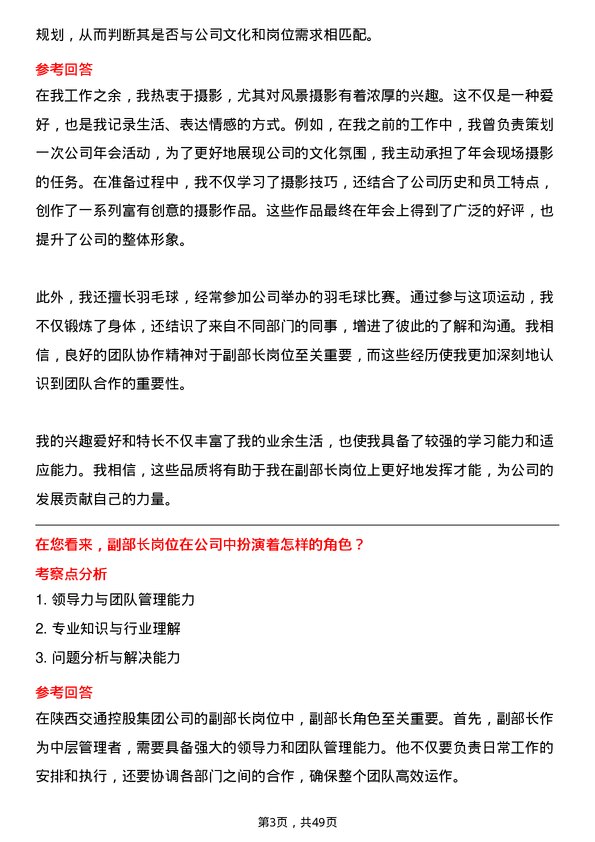 规划，从而判断其是否与公司文化和岗位需求相匹配。

参考回答

在我工作之余，我热衷于摄影，尤其对风景摄影有着浓厚的兴趣。这不仅是一种爱好，也是我记录生活、表达情感的方式。例如，在我之前的工作中，我曾负责策划一次公司年会活动，为了更好地展现公司的文化氛围，我主动承担了年会现场摄影的任务。在准备过程中，我不仅学习了摄影技巧，还结合了公司历史和员工特点，创作了一系列富有创意的摄影作品。这些作品最终在年会上得到了广泛的好评，也提升了公司的整体形象。

此外，我还擅长羽毛球，经常参加公司举办的羽毛球比赛。通过参与这项运动，我不仅锻炼了身体，还结识了来自不同部门的同事，增进了彼此的了解和沟通。我相信，良好的团队协作精神对于副部长岗位至关重要，而这些经历使我更加深刻地认识到团队合作的重要性。

我的兴趣爱好和特长不仅丰富了我的业余生活，也使我具备了较强的学习能力和适应能力。我相信，这些品质将有助于我在副部长岗位上更好地发挥才能，为公司的发展贡献自己的力量。

在您看来，副部长岗位在公司中扮演着怎样的角色？

考察点分析

1. 领导力与团队管理能力

2. 专业知识与行业理解

3. 问题分析与解决能力

参考回答

在陕西交通控股集团公司的副部长岗位中，副部长角色至关重要。首先，副部长作为中层管理者，需要具备强大的领导力和团队管理能力。他不仅要负责日常工作的安排和执行，还要协调各部门之间的合作，确保整个团队高效运作。

第3页，共49页